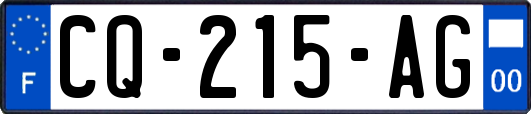 F
CQ-215-AG
00